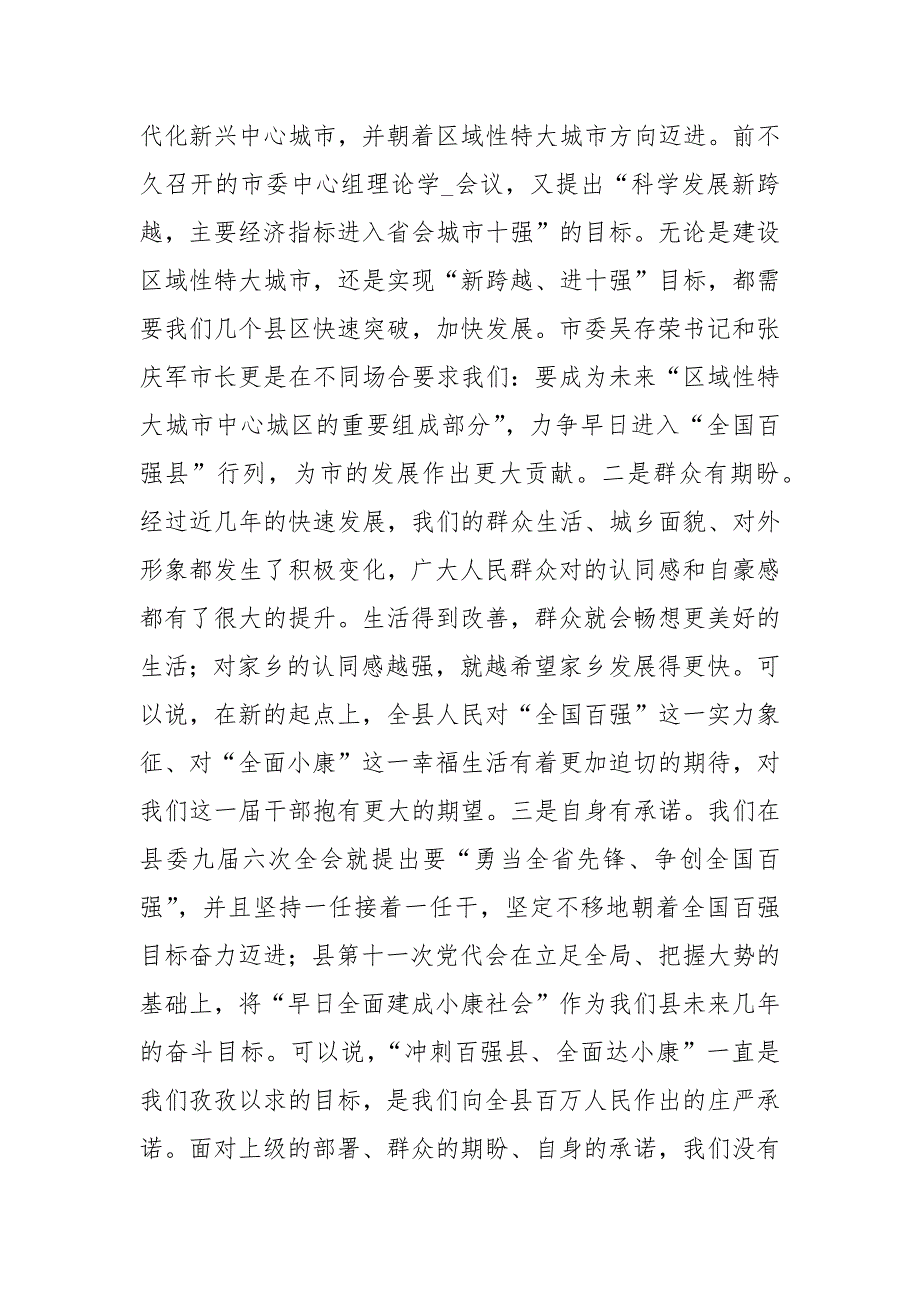 代化新兴中心城市，并朝着区域性特大城市方向迈进。前不久召开的市委中心组理论学_会议，又提出“科学发展新跨越，主要经济指标进入省会城市十强”的目标。无论是建设区域性特大城市，还是实现“新跨越、进十强”目标，都需要我们几个县区快速突破，加快发展。市委吴存荣书记和张庆军市长更是在不同场合要求我们：要成为未来“区域性特大城市中心城区的重要组成部分”，力争早日进入“全国百强县”行列，为市的发展作出更大贡献。二是群众有期盼。经过近几年的快速发展，我们的群众生活、城乡面貌、对外形象都发生了积极变化，广大人民群众对的认同感和自豪感都有了很大的提升。生活得到改善，群众就会畅想更美好的生活；对家乡的认同感越强，就越希望家乡发展得更快。可以说，在新的起点上，全县人民对“全国百强”这一实力象征、对“全面小康”这一幸福生活有着更加迫切的期待，对我们这一届干部抱有更大的期望。三是自身有承诺。我们在县委九届六次全会就提出要“勇当全省先锋、争创全国百强”，并且坚持一任接着一任干，坚定不移地朝着全国百强目标奋力迈进；县第十一次党代会在立足全局、把握大势的基础上，将“早日全面建成小康社会”作为我们县未来几年的奋斗目标。可以说，“冲刺百强县、全面达小康”一直是我们孜孜以求的目标，是我们向全县百万人民作出的庄严承诺。面对上级的部署、群众的期盼、自身的承诺，我们没有